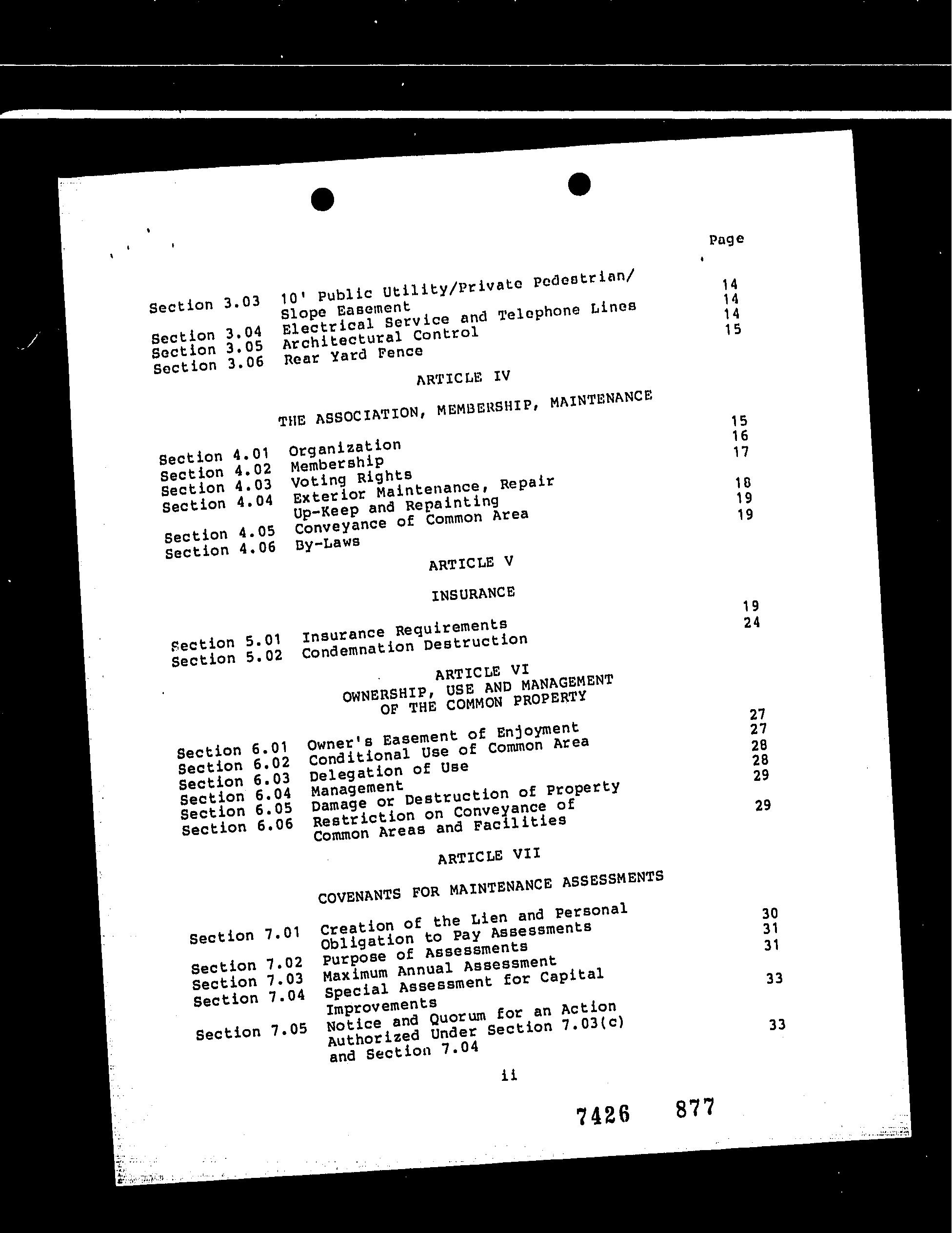 Page

Section 3.03 10' Public Utility/Private Pedestrian/ Slope Easement 14
Section 3.04 Electrical Service and Telephone Lines 14
Section 3.05 Architectural Control 14
Section 3.06 Rear Yard Fence 15

ARTICLE IV

THE ASSOCIATION, MEMBERSHIP, MAINTENANCE

Section 4.01 Organization 15
Section 4.02 Membership 16
Section 4.03 Voting Rights 17
Section 4.04 Exterior Maintenance, Repair Up-Keep and Repainting 18
Section 4.05 Conveyance of Common Area 19
Section 4.06 By-Laws 19

ARTICLE V

INSURANCE

Section 5.01 Insurance Requirements 19
Section 5.02 Condemnation Destruction 24

ARTICLE VI
OWNERSHIP, USE AND MANAGEMENT OF THE COMMON PROPERTY

Section 6.01 Owner's Easement of Enjoyment 27
Section 6.02 Conditional Use of Common Area 27
Section 6.03 Delegation of Use 28
Section 6.04 Management 28
Section 6.05 Damage or Destruction of Property 29
Section 6.06 Restriction on Conveyance of Common Areas and Facilities 29

ARTICLE VII

COVENANTS FOR MAINTENANCE ASSESSMENTS

Section 7.01 Creation of the Lien and Personal Obligation to Pay Assessments 30
Section 7.02 Purpose of Assessments 31
Section 7.03 Maximum Annual Assessment 31
Section 7.04 Special Assessment for Capital Improvements 33
Section 7.05 Notice and Quorum for an Action Authorized Under Section 7.03(c) and Section 7.04 33

ii

7426 877